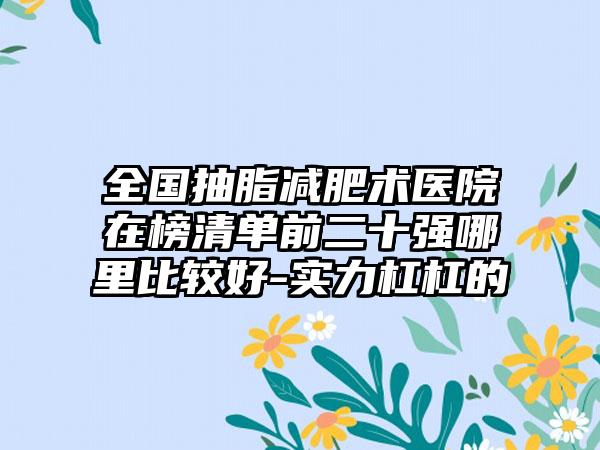 全国抽脂减肥术医院在榜清单前二十强哪里比较好-实力杠杠的